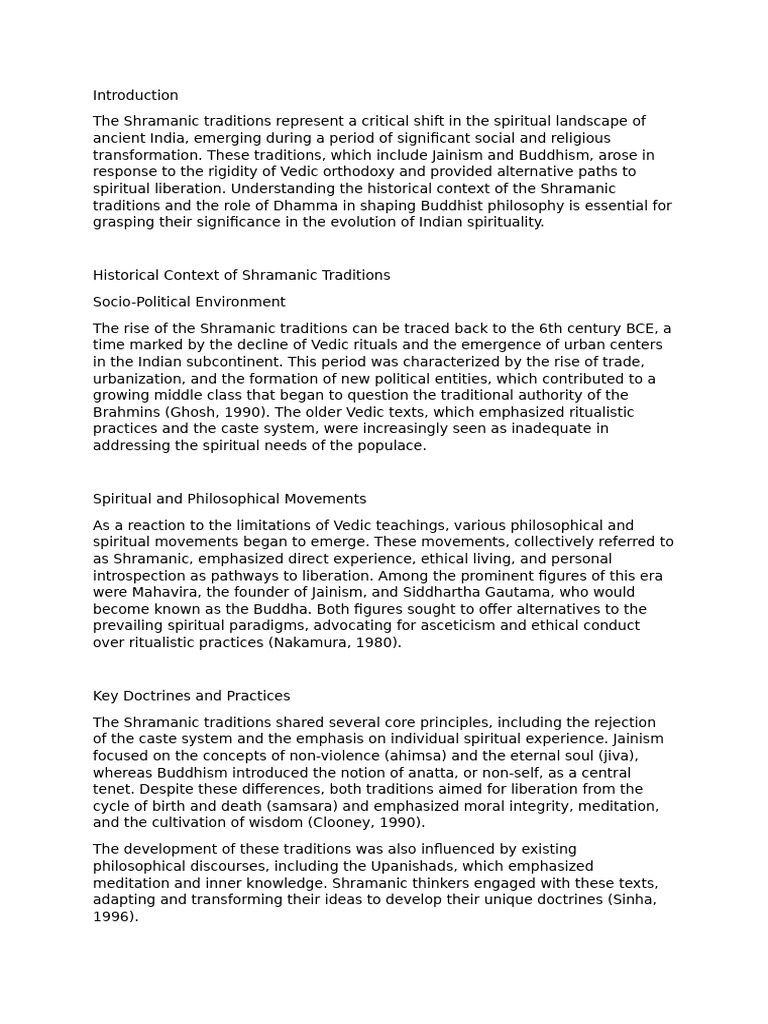 Introduction

The Shramanic traditions represent a critical shift in the spiritual landscape of ancient India, emerging during a period of significant social and religious transformation. These traditions, which include Jainism and Buddhism, arose in response to the rigidity of Vedic orthodoxy and provided alternative paths to spiritual liberation. Understanding the historical context of the Shramanic traditions and the role of Dhamma in shaping Buddhist philosophy is essential for grasping their significance in the evolution of Indian spirituality.

Historical Context of Shramanic Traditions

Socio-Political Environment

The rise of the Shramanic traditions can be traced back to the 6th century BCE, a time marked by the decline of Vedic rituals and the emergence of urban centers in the Indian subcontinent. This period was characterized by the rise of trade, urbanization, and the formation of new political entities, which contributed to a growing middle class that began to question the traditional authority of the Brahmins (Ghosh, 1990). The older Vedic texts, which emphasized ritualistic practices and the caste system, were increasingly seen as inadequate in addressing the spiritual needs of the populace.

Spiritual and Philosophical Movements

As a reaction to the limitations of Vedic teachings, various philosophical and spiritual movements began to emerge. These movements, collectively referred to as Shramanic, emphasized direct experience, ethical living, and personal introspection as pathways to liberation. Among the prominent figures of this era were Mahavira, the founder of Jainism, and Siddhartha Gautama, who would become known as the Buddha. Both figures sought to offer alternatives to the prevailing spiritual paradigms, advocating for asceticism and ethical conduct over ritualistic practices (Nakamura, 1980).

Key Doctrines and Practices

The Shramanic traditions shared several core principles, including the rejection of the caste system and the emphasis on individual spiritual experience. Jainism focused on the concepts of non-violence (ahimsa) and the eternal soul (jiva), whereas Buddhism introduced the notion of anatta, or non-self, as a central tenet. Despite these differences, both traditions aimed for liberation from the cycle of birth and death (samsara) and emphasized moral integrity, meditation, and the cultivation of wisdom (Clooney, 1990).

The development of these traditions was also influenced by existing philosophical discourses, including the Upanishads, which emphasized meditation and inner knowledge. Shramanic thinkers engaged with these texts, adapting and transforming their ideas to develop their unique doctrines (Sinha, 1996).